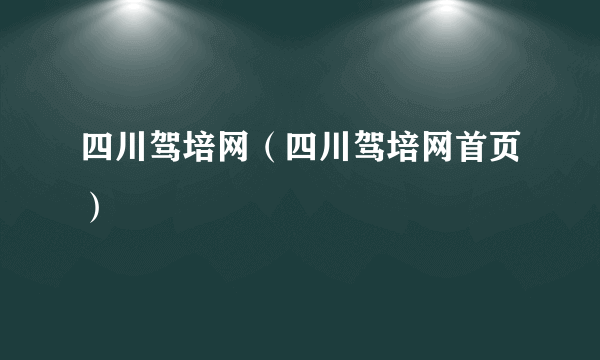 四川驾培网（四川驾培网首页）